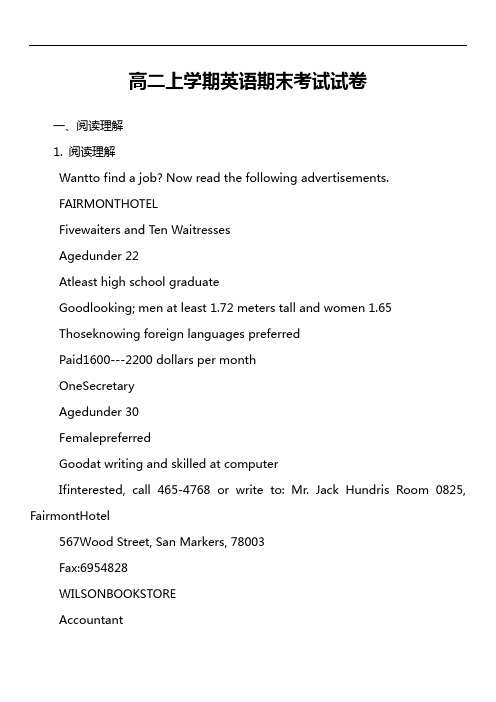 高二上学期英语期末考试试卷

一、阅读理解

1. 阅读理解

Wantto find a job? Now read the following advertisements.

FAIRMONTHOTEL

Fivewaiters and Ten Waitresses

Agedunder 22

Atleast high school graduate

Goodlooking; men at least 1.72 meters tall and women 1.65

Thoseknowing foreign languages preferred

Paid1600---2200 dollars per month

OneSecretary

Agedunder 30

Femalepreferred

Goodat writing and skilled at computer

Ifinterested, call 465-4768 or write to: Mr. Jack Hundris Room 0825, FairmontHotel

567Wood Street, San Markers, 78003

Fax:6954828

WILSONBOOKSTORE

Accountant